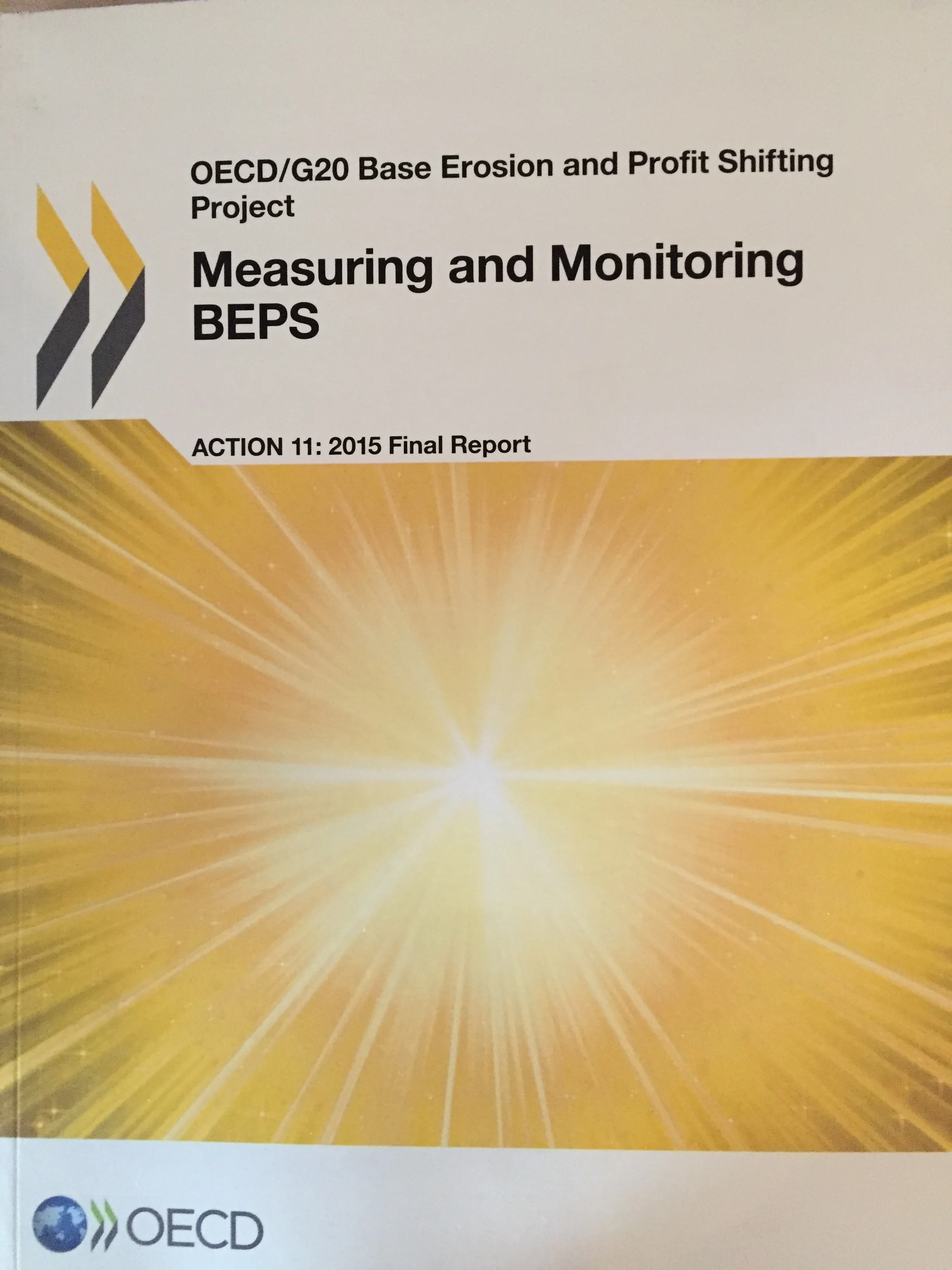 OECD/G20 Base Erosion and Profit Shifting Project

Measuring and Monitoring BEPS

ACTION 11: 2015 Final Report

OECD